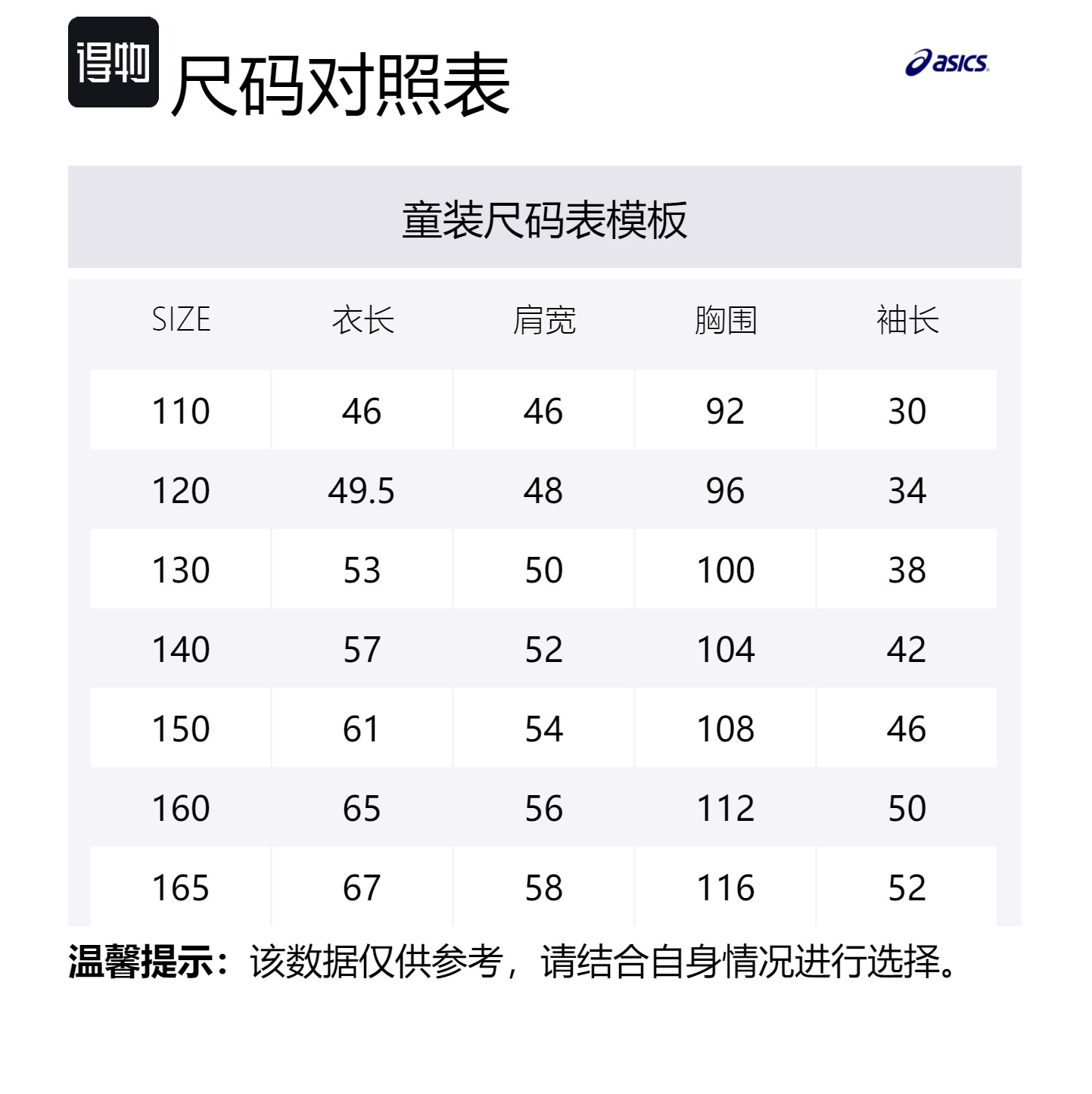 得物 尺码对照表

asics

童装尺码表模板

| SIZE | 衣长 | 肩宽 | 胸围 | 袖长 |
|---|---|---|---|---|
| 110 | 46 | 46 | 92 | 30 |
| 120 | 49.5 | 48 | 96 | 34 |
| 130 | 53 | 50 | 100 | 38 |
| 140 | 57 | 52 | 104 | 42 |
| 150 | 61 | 54 | 108 | 46 |
| 160 | 65 | 56 | 112 | 50 |
| 165 | 67 | 58 | 116 | 52 |

温馨提示：该数据仅供参考，请结合自身情况进行选择。